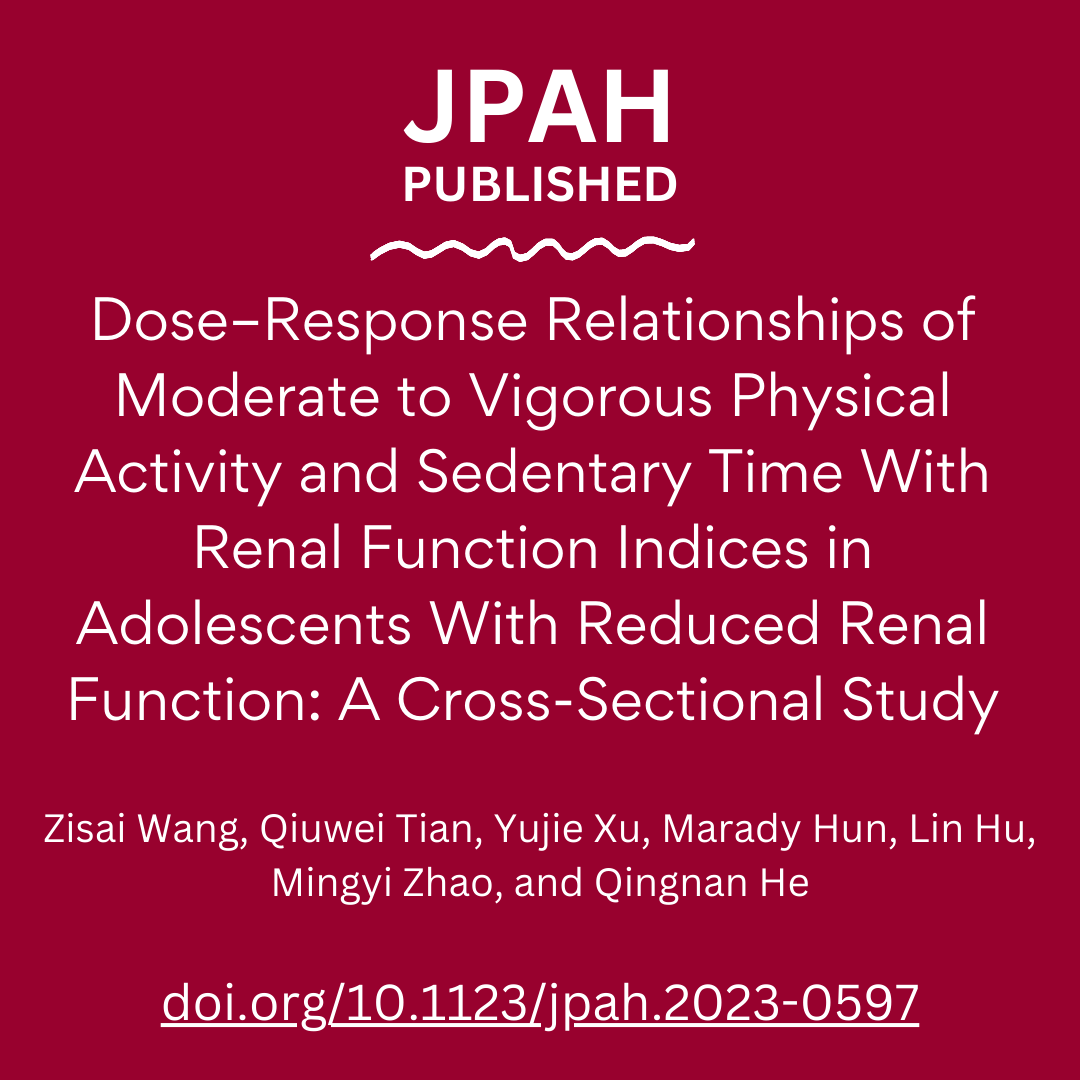 JPAH
PUBLISHED

Dose–Response Relationships of Moderate to Vigorous Physical Activity and Sedentary Time With Renal Function Indices in Adolescents With Reduced Renal Function: A Cross-Sectional Study

Zisai Wang, Qiuwei Tian, Yujie Xu, Marady Hun, Lin Hu, Mingyi Zhao, and Qingnan He

doi.org/10.1123/jpah.2023-0597